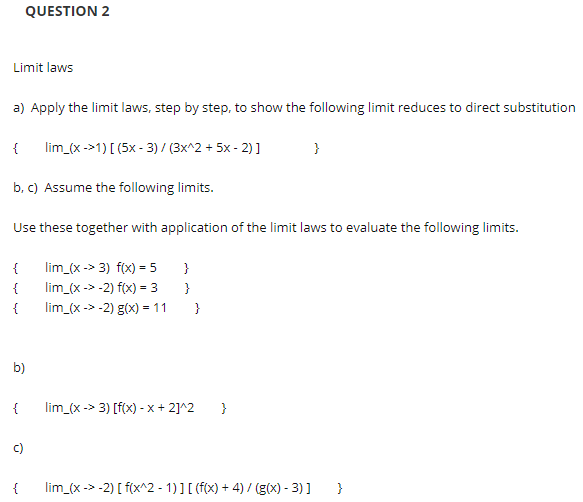 QUESTION 2

Limit laws

a) Apply the limit laws, step by step, to show the following limit reduces to direct substitution

{ lim_(x ->1) [ (5x - 3) / (3x^2 + 5x - 2) ] }

b, c) Assume the following limits.

Use these together with application of the limit laws to evaluate the following limits.

{ lim_(x -> 3) f(x) = 5 }
{ lim_(x -> -2) f(x) = 3 }
{ lim_(x -> -2) g(x) = 11 }

b)

{ lim_(x -> 3) [f(x) - x + 2]^2 }

c)

{ lim_(x -> -2) [ f(x^2 - 1) ] [ (f(x) + 4) / (g(x) - 3) ] }